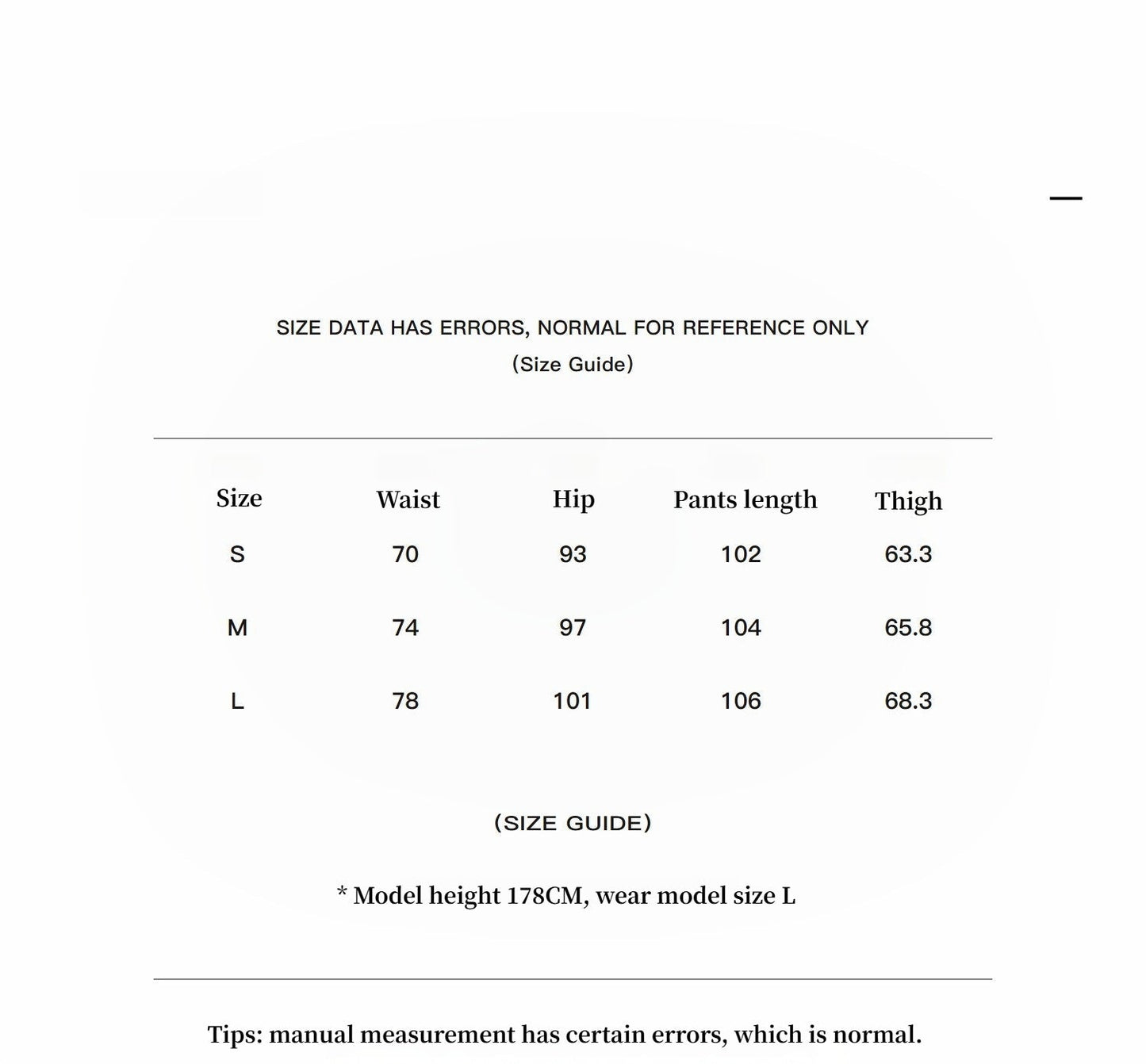 SIZE DATA HAS ERRORS, NORMAL FOR REFERENCE ONLY
(Size Guide)

| Size | Waist | Hip | Pants length | Thigh |
|---|---|---|---|---|
| S | 70 | 93 | 102 | 63.3 |
| M | 74 | 97 | 104 | 65.8 |
| L | 78 | 101 | 106 | 68.3 |

(SIZE GUIDE)

* Model height 178CM, wear model size L

Tips: manual measurement has certain errors, which is normal.